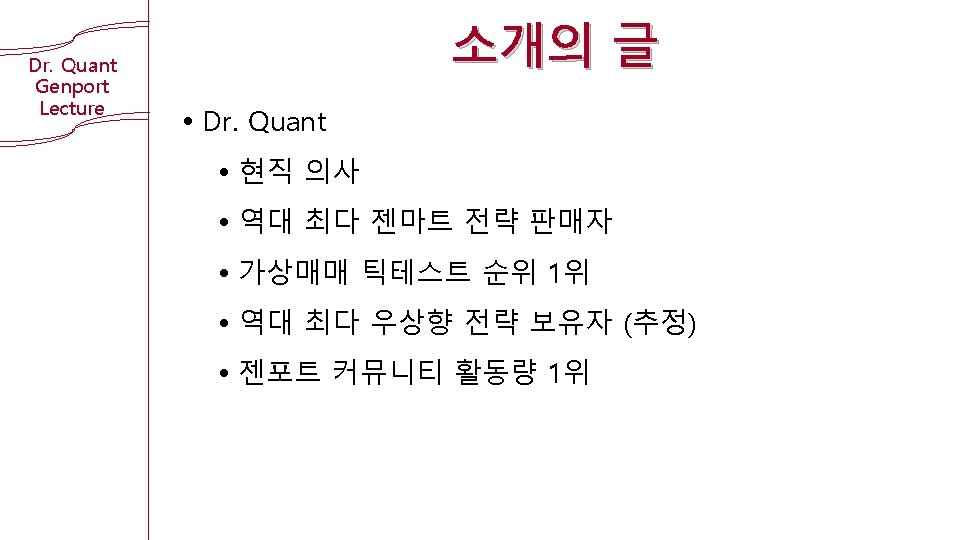 Dr. Quant
Genport
Lecture

소개의 글

• Dr. Quant

• 현직 의사

• 역대 최다 젠마트 전략 판매자

• 가상매매 틱테스트 순위 1위

• 역대 최다 우상향 전략 보유자 (추정)

• 젠포트 커뮤니티 활동량 1위